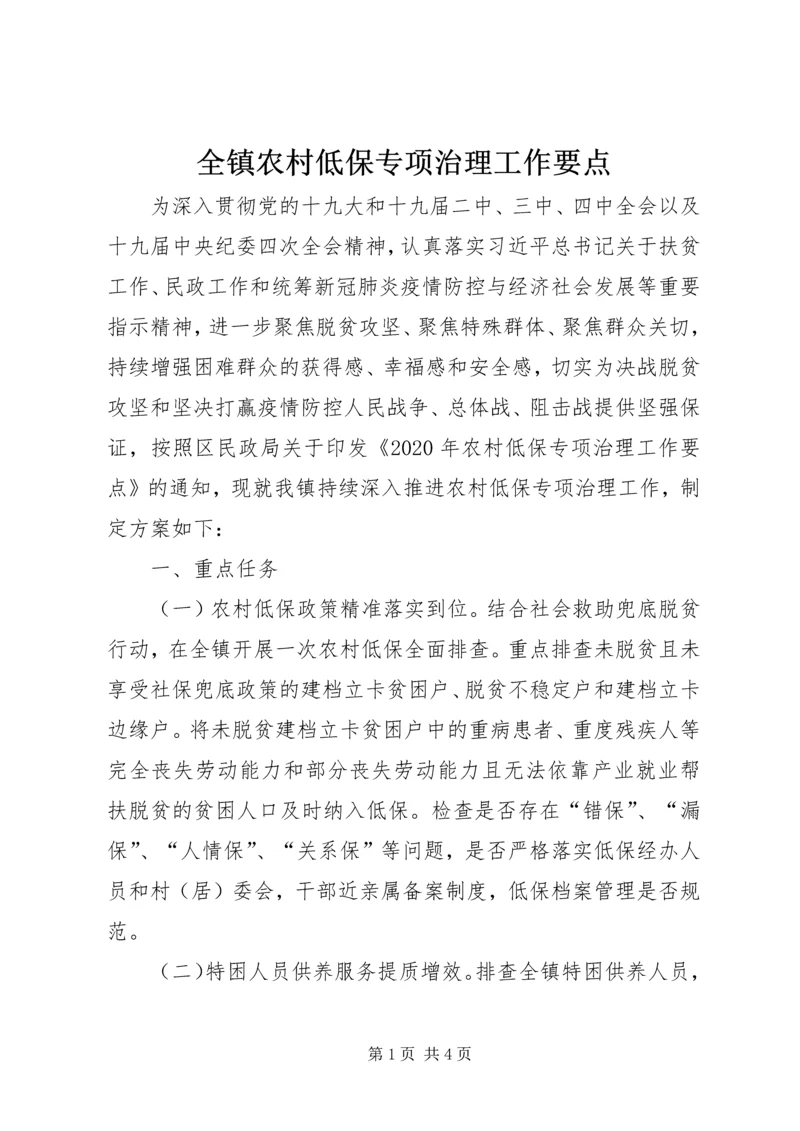 全镇农村低保专项治理工作要点

为深入贯彻党的十九大和十九届二中、三中、四中全会以及十九届中央纪委四次全会精神，认真落实习近平总书记关于扶贫工作、民政工作和统筹新冠肺炎疫情防控与经济社会发展等重要指示精神，进一步聚焦脱贫攻坚、聚焦特殊群体、聚焦群众关切，持续增强困难群众的获得感、幸福感和安全感，切实为决战脱贫攻坚和坚决打赢疫情防控人民战争、总体战、阻击战提供坚强保证，按照区民政局关于印发《2020年农村低保专项治理工作要点》的通知，现就我镇持续深入推进农村低保专项治理工作，制定方案如下：

一、重点任务

（一）农村低保政策精准落实到位。结合社会救助兜底脱贫行动，在全镇开展一次农村低保全面排查。重点排查未脱贫且未享受社保兜底政策的建档立卡贫困户、脱贫不稳定户和建档立卡边缘户。将未脱贫建档立卡贫困户中的重病患者、重度残疾人等完全丧失劳动能力和部分丧失劳动能力且无法依靠产业就业帮扶脱贫的贫困人口及时纳入低保。检查是否存在“错保”、“漏保”、“人情保”、“关系保”等问题，是否严格落实低保经办人员和村（居）委会，干部近亲属备案制度，低保档案管理是否规范。

（二）特困人员供养服务提质增效。排查全镇特困供养人员，

第1页 共4页